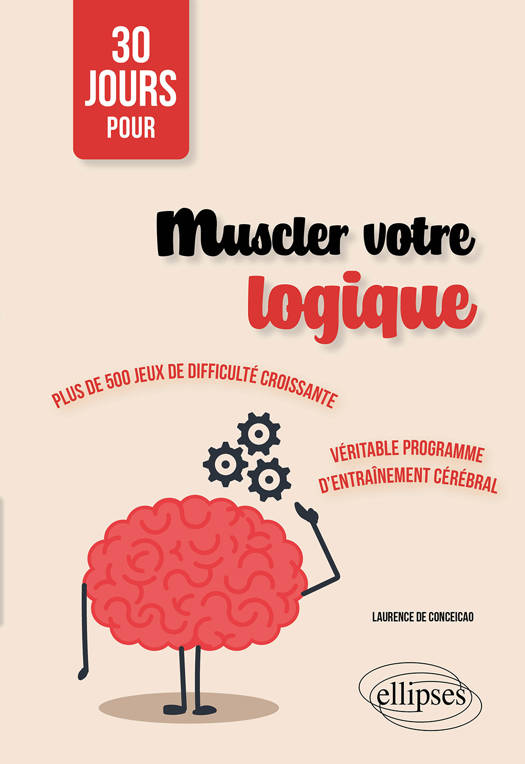 30 JOURS POUR

Muscler votre logique

PLUS DE 500 JEUX DE DIFFICULTÉ CROISSANTE

VÉRITABLE PROGRAMME D'ENTRAÎNEMENT CÉRÉBRAL

LAURENCE DE CONCEICAO

ellipses